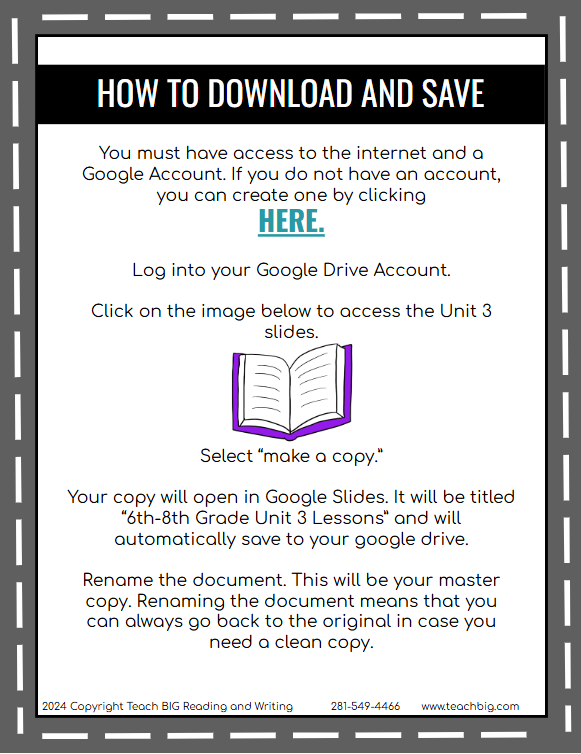 HOW TO DOWNLOAD AND SAVE

You must have access to the internet and a Google Account. If you do not have an account, you can create one by clicking

HERE.

Log into your Google Drive Account.

Click on the image below to access the Unit 3 slides.

Select "make a copy."

Your copy will open in Google Slides. It will be titled "6th-8th Grade Unit 3 Lessons" and will automatically save to your google drive.

Rename the document. This will be your master copy. Renaming the document means that you can always go back to the original in case you need a clean copy.

2024 Copyright Teach BIG Reading and Writing 281-549-4466 www.teachbig.com